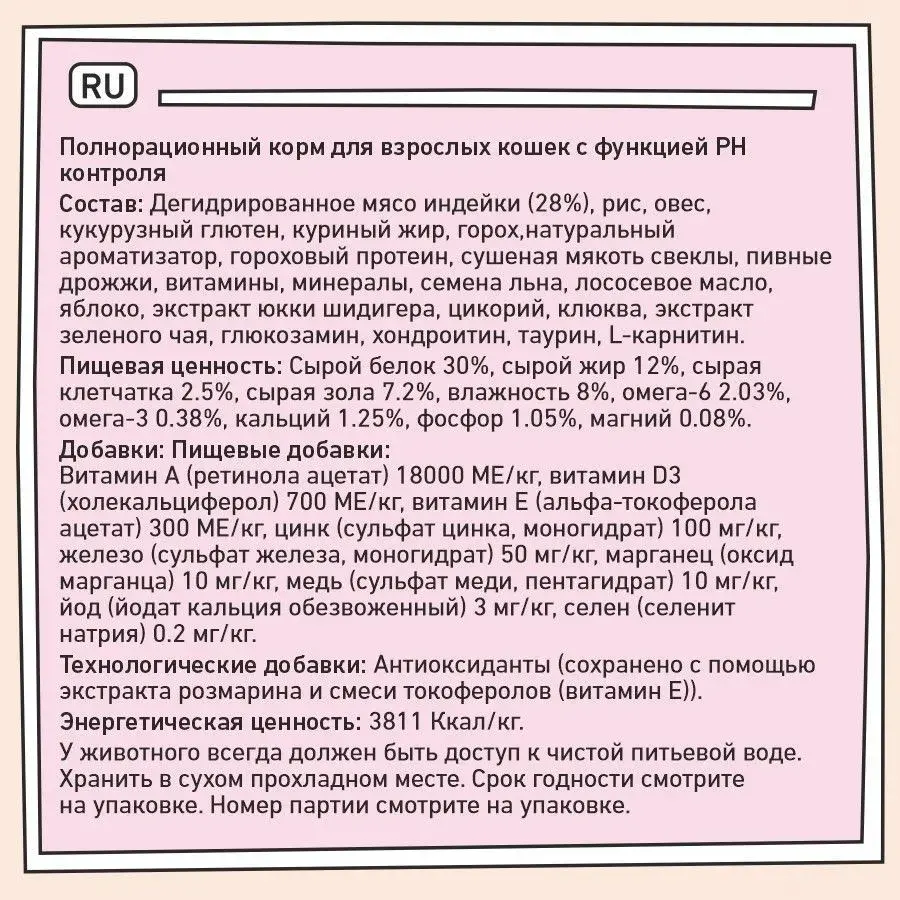 RU

Полнорационный корм для взрослых кошек с функцией PH контроля

Состав: Дегидрированное мясо индейки (28%), рис, овес, кукурузный глютен, куриный жир, горох,натуральный ароматизатор, гороховый протеин, сушеная мякоть свеклы, пивные дрожжи, витамины, минералы, семена льна, лососевое масло, яблоко, экстракт юкки шидигера, цикорий, клюква, экстракт зеленого чая, глюкозамин, хондроитин, таурин, L-карнитин.

Пищевая ценность: Сырой белок 30%, сырой жир 12%, сырая клетчатка 2.5%, сырая зола 7.2%, влажность 8%, омега-6 2.03%, омега-3 0.38%, кальций 1.25%, фосфор 1.05%, магний 0.08%.

Добавки: Пищевые добавки:
Витамин А (ретинола ацетат) 18000 МЕ/кг, витамин D3 (холекальциферол) 700 МЕ/кг, витамин Е (альфа-токоферола ацетат) 300 МЕ/кг, цинк (сульфат цинка, моногидрат) 100 мг/кг, железо (сульфат железа, моногидрат) 50 мг/кг, марганец (оксид марганца) 10 мг/кг, медь (сульфат меди, пентагидрат) 10 мг/кг, йод (йодат кальция обезвоженный) 3 мг/кг, селен (селенит натрия) 0.2 мг/кг.

Технологические добавки: Антиоксиданты (сохранено с помощью экстракта розмарина и смеси токоферолов (витамин Е)).

Энергетическая ценность: 3811 Ккал/кг.

У животного всегда должен быть доступ к чистой питьевой воде. Хранить в сухом прохладном месте. Срок годности смотрите на упаковке. Номер партии смотрите на упаковке.